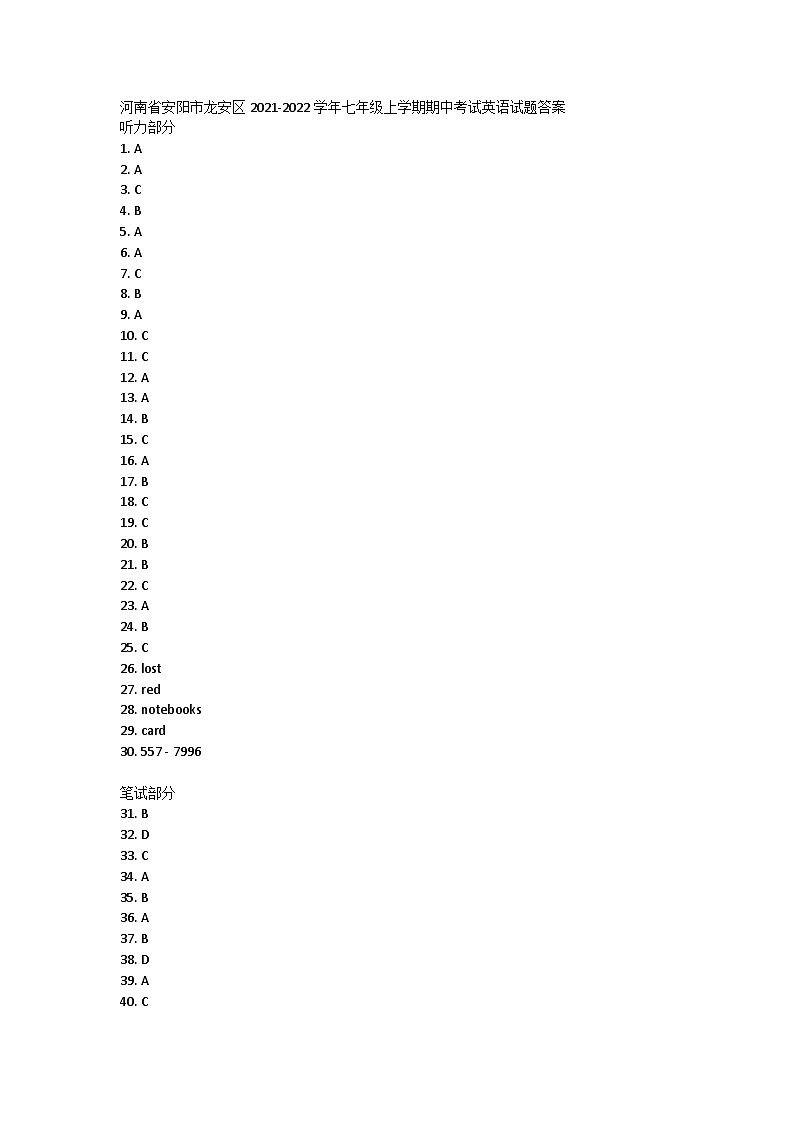 河南省安阳市龙安区 2021-2022 学年七年级上学期期中考试英语试题答案
听力部分
1. A
2. A
3. C
4. B
5. A
6. A
7. C
8. B
9. A
10. C
11. C
12. A
13. A
14. B
15. C
16. A
17. B
18. C
19. C
20. B
21. B
22. C
23. A
24. B
25. C
26. lost
27. red
28. notebooks
29. card
30. 557 - 7996

笔试部分
31. B
32. D
33. C
34. A
35. B
36. A
37. B
38. D
39. A
40. C